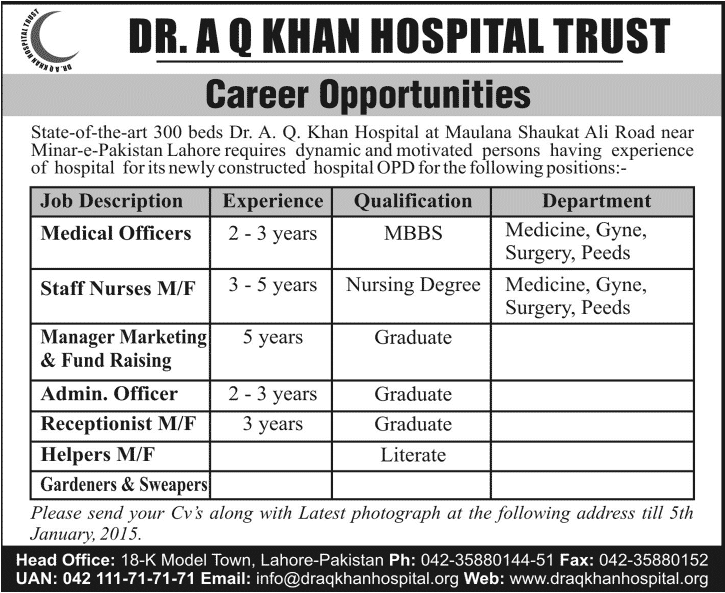 DR. A Q KHAN HOSPITAL TRUST

DR. A Q KHAN HOSPITAL TRUST

Career Opportunities

State-of-the-art 300 beds Dr. A. Q. Khan Hospital at Maulana Shaukat Ali Road near Minar-e-Pakistan Lahore requires dynamic and motivated persons having experience of hospital for its newly constructed hospital OPD for the following positions:-

| Job Description | Experience | Qualification | Department |
|---|---|---|---|
| Medical Officers | 2 - 3 years | MBBS | Medicine, Gyne, Surgery, Peeds |
| Staff Nurses M/F | 3 - 5 years | Nursing Degree | Medicine, Gyne, Surgery, Peeds |
| Manager Marketing & Fund Raising | 5 years | Graduate | |
| Admin. Officer | 2 - 3 years | Graduate | |
| Receptionist M/F | 3 years | Graduate | |
| Helpers M/F | | Literate | |
| Gardeners & Sweapers | | | |

Please send your Cv's along with Latest photograph at the following address till 5th January, 2015.

Head Office: 18-K Model Town, Lahore-Pakistan Ph: 042-35880144-51 Fax: 042-35880152
UAN: 042 111-71-71-71 Email: info@draqkhanhospital.org Web: www.draqkhanhospital.org